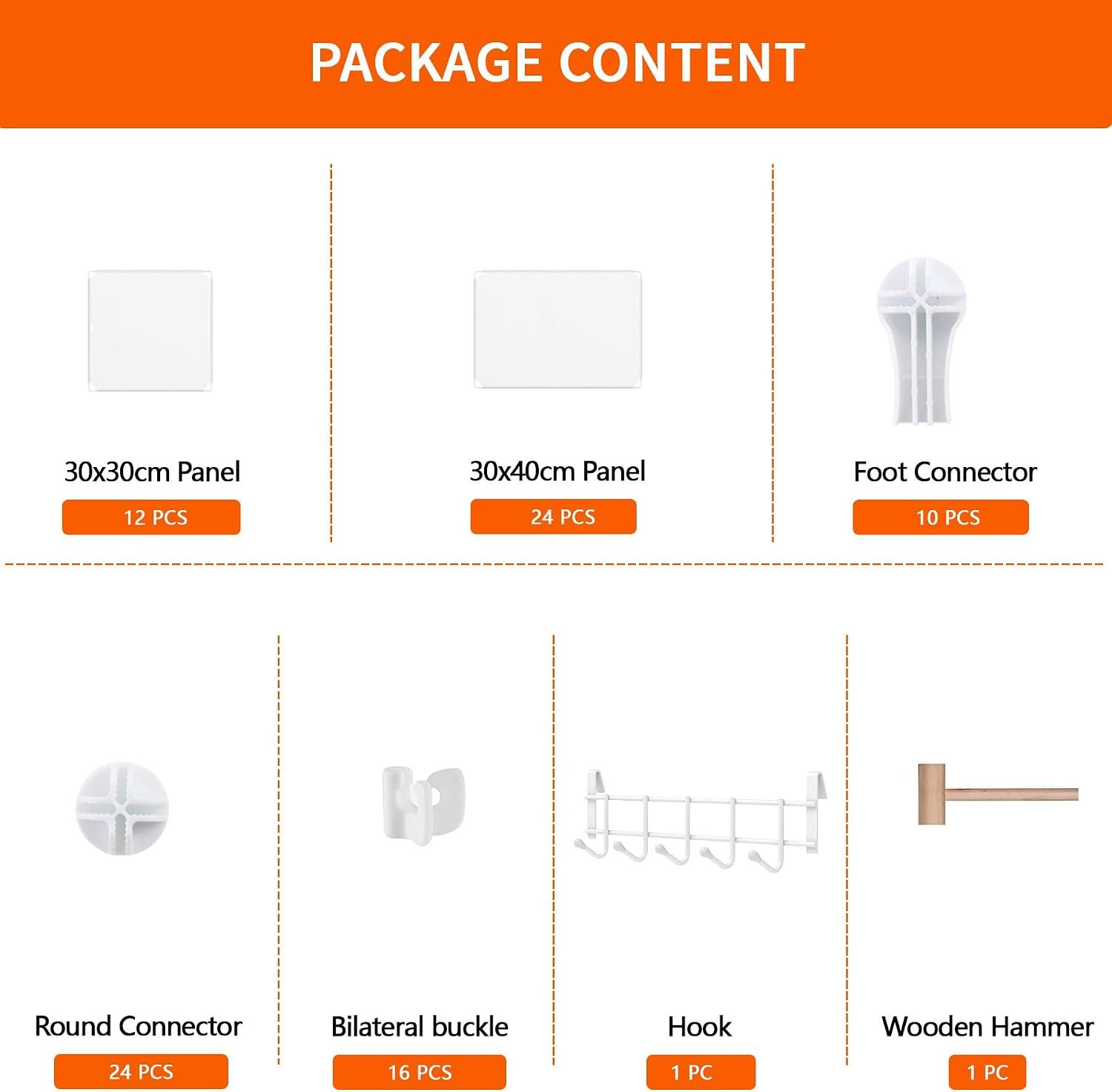 PACKAGE CONTENT

30x30cm Panel

12 PCS

30x40cm Panel

24 PCS

Foot Connector

10 PCS

Round Connector

24 PCS

Bilateral buckle

16 PCS

Hook

1 PC

Wooden Hammer

1 PC